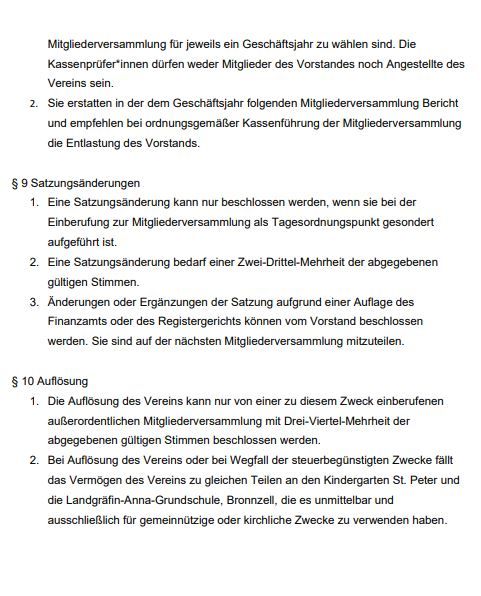 Mitgliederversammlung für jeweils ein Geschäftsjahr zu wählen sind. Die Kassenprüfer*innen dürfen weder Mitglieder des Vorstandes noch Angestellte des Vereins sein.

2. Sie erstatten in der dem Geschäftsjahr folgenden Mitgliederversammlung Bericht und empfehlen bei ordnungsgemäßer Kassenführung der Mitgliederversammlung die Entlastung des Vorstands.

§ 9 Satzungsänderungen

1. Eine Satzungsänderung kann nur beschlossen werden, wenn sie bei der Einberufung zur Mitgliederversammlung als Tagesordnungspunkt gesondert aufgeführt ist.
2. Eine Satzungsänderung bedarf einer Zwei-Drittel-Mehrheit der abgegebenen gültigen Stimmen.
3. Änderungen oder Ergänzungen der Satzung aufgrund einer Auflage des Finanzamts oder des Registergerichts können vom Vorstand beschlossen werden. Sie sind auf der nächsten Mitgliederversammlung mitzuteilen.

§ 10 Auflösung

1. Die Auflösung des Vereins kann nur von einer zu diesem Zweck einberufenen außerordentlichen Mitgliederversammlung mit Drei-Viertel-Mehrheit der abgegebenen gültigen Stimmen beschlossen werden.
2. Bei Auflösung des Vereins oder bei Wegfall der steuerbegünstigten Zwecke fällt das Vermögen des Vereins zu gleichen Teilen an den Kindergarten St. Peter und die Landgräfin-Anna-Grundschule, Bronnzell, die es unmittelbar und ausschließlich für gemeinnützige oder kirchliche Zwecke zu verwenden haben.